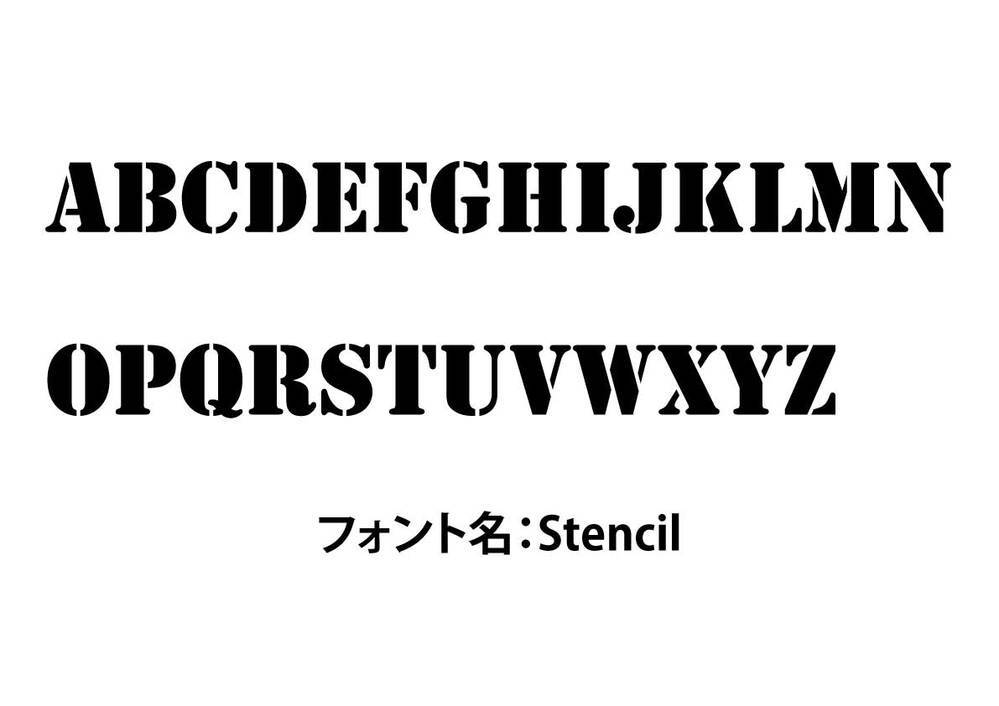 ABCDEFGHIJKLMN

OPQRSTUVWXYZ

フォント名：Stencil